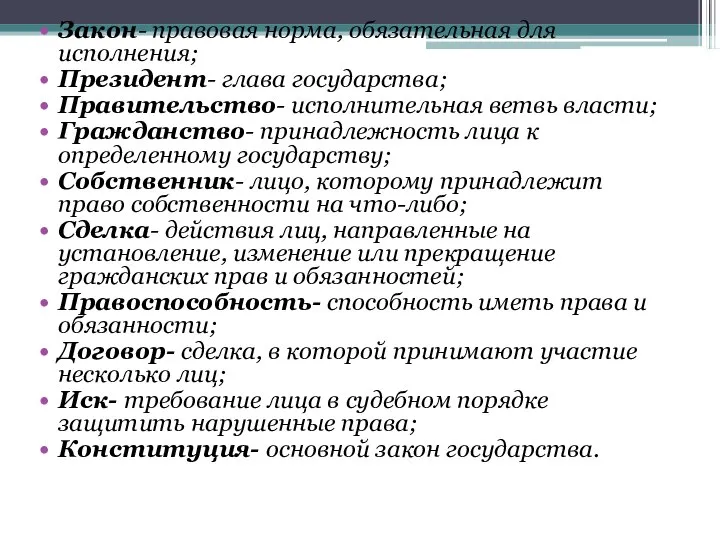 • Закон- правовая норма, обязательная для исполнения;
• Президент- глава государства;
• Правительство- исполнительная ветвь власти;
• Гражданство- принадлежность лица к определенному государству;
• Собственник- лицо, которому принадлежит право собственности на что-либо;
• Сделка- действия лиц, направленные на установление, изменение или прекращение гражданских прав и обязанностей;
• Правоспособность- способность иметь права и обязанности;
• Договор- сделка, в которой принимают участие несколько лиц;
• Иск- требование лица в судебном порядке защитить нарушенные права;
• Конституция- основной закон государства.